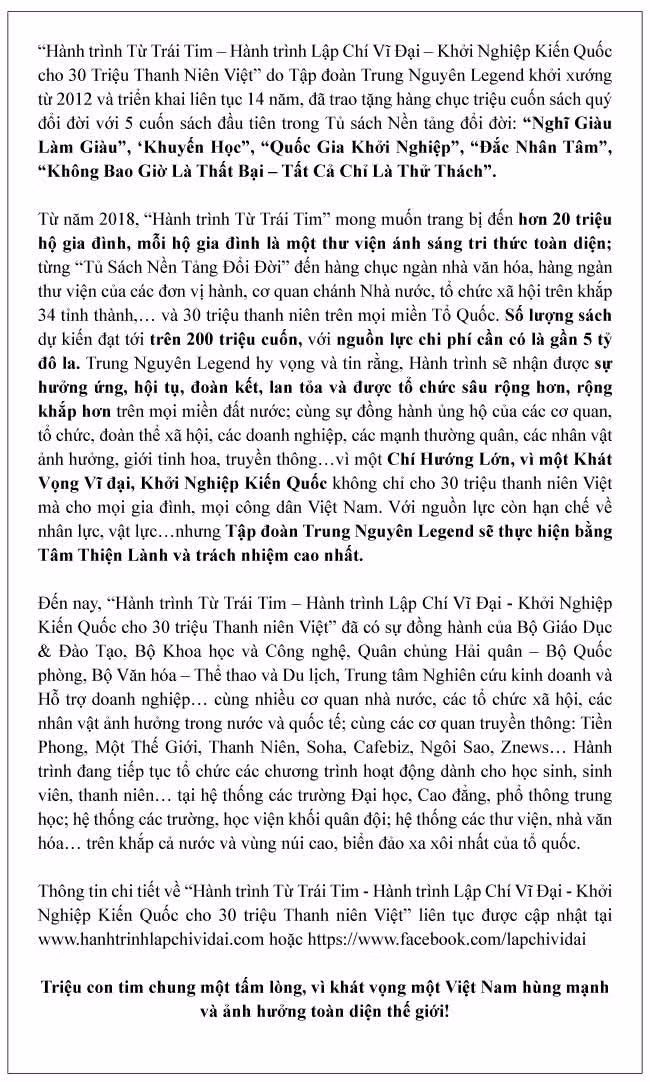 “Hành trình Từ Trái Tim – Hành trình Lập Chí Vĩ Đại – Khởi Nghiệp Kiến Quốc cho 30 Triệu Thanh Niên Việt” do Tập đoàn Trung Nguyên Legend khởi xướng từ 2012 và triển khai liên tục 14 năm, đã trao tặng hàng chục triệu cuốn sách quý đổi đời với 5 cuốn sách đầu tiên trong Tủ sách Nền tảng đổi đời: “Nghĩ Giàu Làm Giàu”, ‘Khuyến Học”, “Quốc Gia Khởi Nghiệp”, “Đắc Nhân Tâm”, “Không Bao Giờ Là Thất Bại – Tất Cả Chỉ Là Thử Thách”.

Từ năm 2018, “Hành trình Từ Trái Tim” mong muốn trang bị đến hơn 20 triệu hộ gia đình, mỗi hộ gia đình là một thư viện ánh sáng tri thức toàn diện; từng “Tủ Sách Nền Tảng Đổi Đời” đến hàng chục ngàn nhà văn hóa, hàng ngàn thư viện của các đơn vị hành, cơ quan chánh Nhà nước, tổ chức xã hội trên khắp 34 tỉnh thành,… và 30 triệu thanh niên trên mọi miền Tổ Quốc. Số lượng sách dự kiến đạt tới trên 200 triệu cuốn, với nguồn lực chi phí cần có là gần 5 tỷ đô la. Trung Nguyên Legend hy vọng và tin rằng, Hành trình sẽ nhận được sự hưởng ứng, hội tụ, đoàn kết, lan tỏa và được tổ chức sâu rộng hơn, rộng khắp hơn trên mọi miền đất nước; cùng sự đồng hành ủng hộ của các cơ quan, tổ chức, đoàn thể xã hội, các doanh nghiệp, các mạnh thường quân, các nhân vật ảnh hưởng, giới tinh hoa, truyền thông…vì một Chí Hướng Lớn, vì một Khát Vọng Vĩ đại, Khởi Nghiệp Kiến Quốc không chỉ cho 30 triệu thanh niên Việt mà cho mọi gia đình, mọi công dân Việt Nam. Với nguồn lực còn hạn chế về nhân lực, vật lực…nhưng Tập đoàn Trung Nguyên Legend sẽ thực hiện bằng Tâm Thiện Lành và trách nhiệm cao nhất.

Đến nay, “Hành trình Từ Trái Tim – Hành trình Lập Chí Vĩ Đại - Khởi Nghiệp Kiến Quốc cho 30 triệu Thanh niên Việt” đã có sự đồng hành của Bộ Giáo Dục & Đào Tạo, Bộ Khoa học và Công nghệ, Quân chủng Hải quân – Bộ Quốc phòng, Bộ Văn hóa – Thể thao và Du lịch, Trung tâm Nghiên cứu kinh doanh và Hỗ trợ doanh nghiệp… cùng nhiều cơ quan nhà nước, các tổ chức xã hội, các nhân vật ảnh hưởng trong nước và quốc tế; cùng các cơ quan truyền thông: Tiền Phong, Một Thế Giới, Thanh Niên, Soha, Cafebiz, Ngôi Sao, Znews… Hành trình đang tiếp tục tổ chức các chương trình hoạt động dành cho học sinh, sinh viên, thanh niên… tại hệ thống các trường Đại học, Cao đẳng, phổ thông trung học; hệ thống các trường, học viện khối quân đội; hệ thống các thư viện, nhà văn hóa… trên khắp cả nước và vùng núi cao, biển đảo xa xôi nhất của tổ quốc.

Thông tin chi tiết về “Hành trình Từ Trái Tim - Hành trình Lập Chí Vĩ Đại - Khởi Nghiệp Kiến Quốc cho 30 triệu Thanh niên Việt” liên tục được cập nhật tại www.hanhtrinhlapchividai.com hoặc https://www.facebook.com/lapchividai

Triệu con tim chung một tấm lòng, vì khát vọng một Việt Nam hùng mạnh và ảnh hưởng toàn diện thế giới!